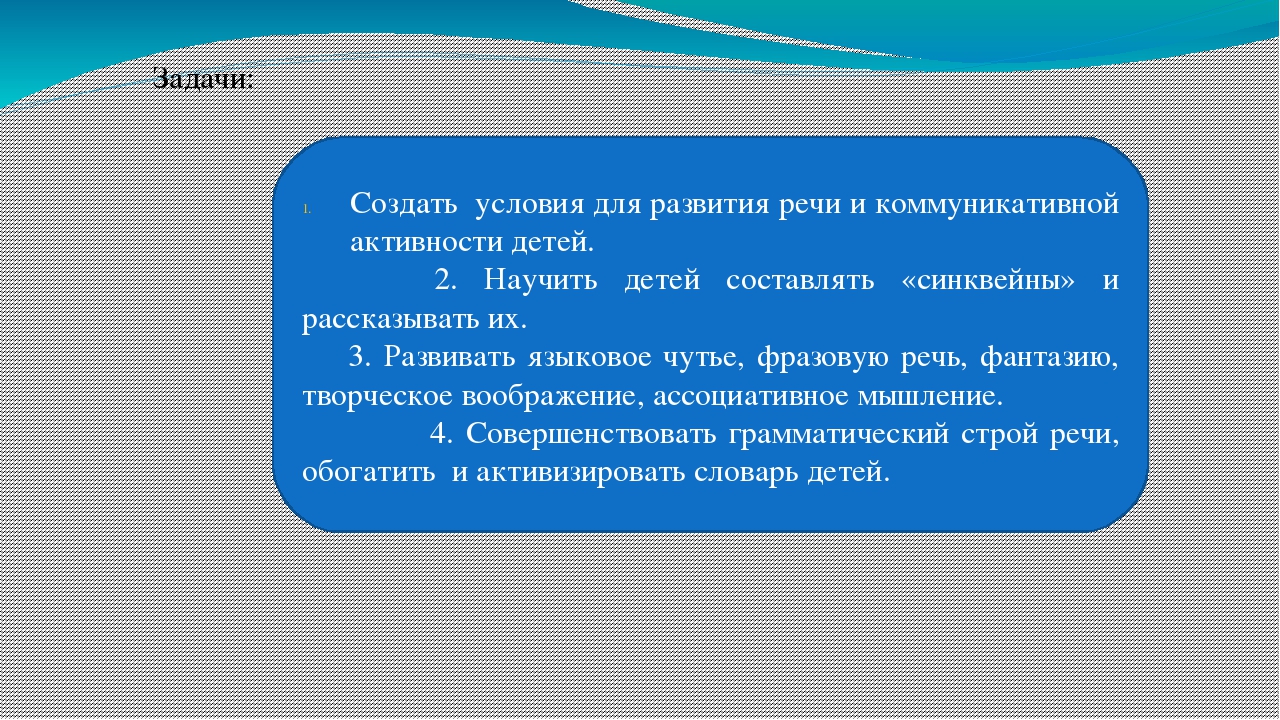 Задачи:

1. Создать условия для развития речи и коммуникативной активности детей.

2. Научить детей составлять «синквейны» и рассказывать их.

3. Развивать языковое чутье, фразовую речь, фантазию, творческое воображение, ассоциативное мышление.

4. Совершенствовать грамматический строй речи, обогатить и активизировать словарь детей.